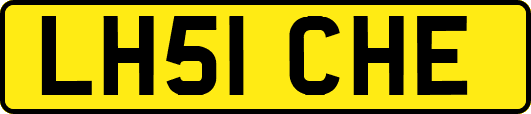 LH51 CHE